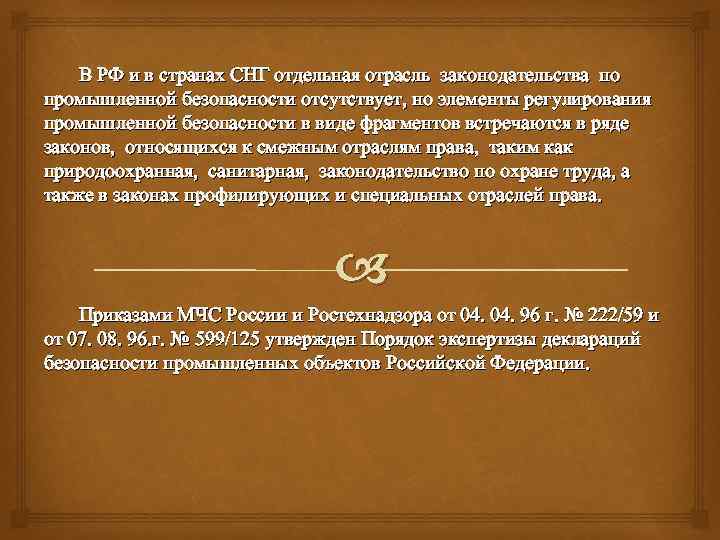 В РФ и в странах СНГ отдельная отрасль законодательства по промышленной безопасности отсутствует, но элементы регулирования промышленной безопасности в виде фрагментов встречаются в ряде законов, относящихся к смежным отраслям права, таким как природоохранная, санитарная, законодательство по охране труда, а также в законах профилирующих и специальных отраслей права.

Приказами МЧС России и Ростехнадзора от 04. 04. 96 г. № 222/59 и от 07. 08. 96.г. № 599/125 утвержден Порядок экспертизы деклараций безопасности промышленных объектов Российской Федерации.